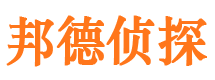 邦德侦探